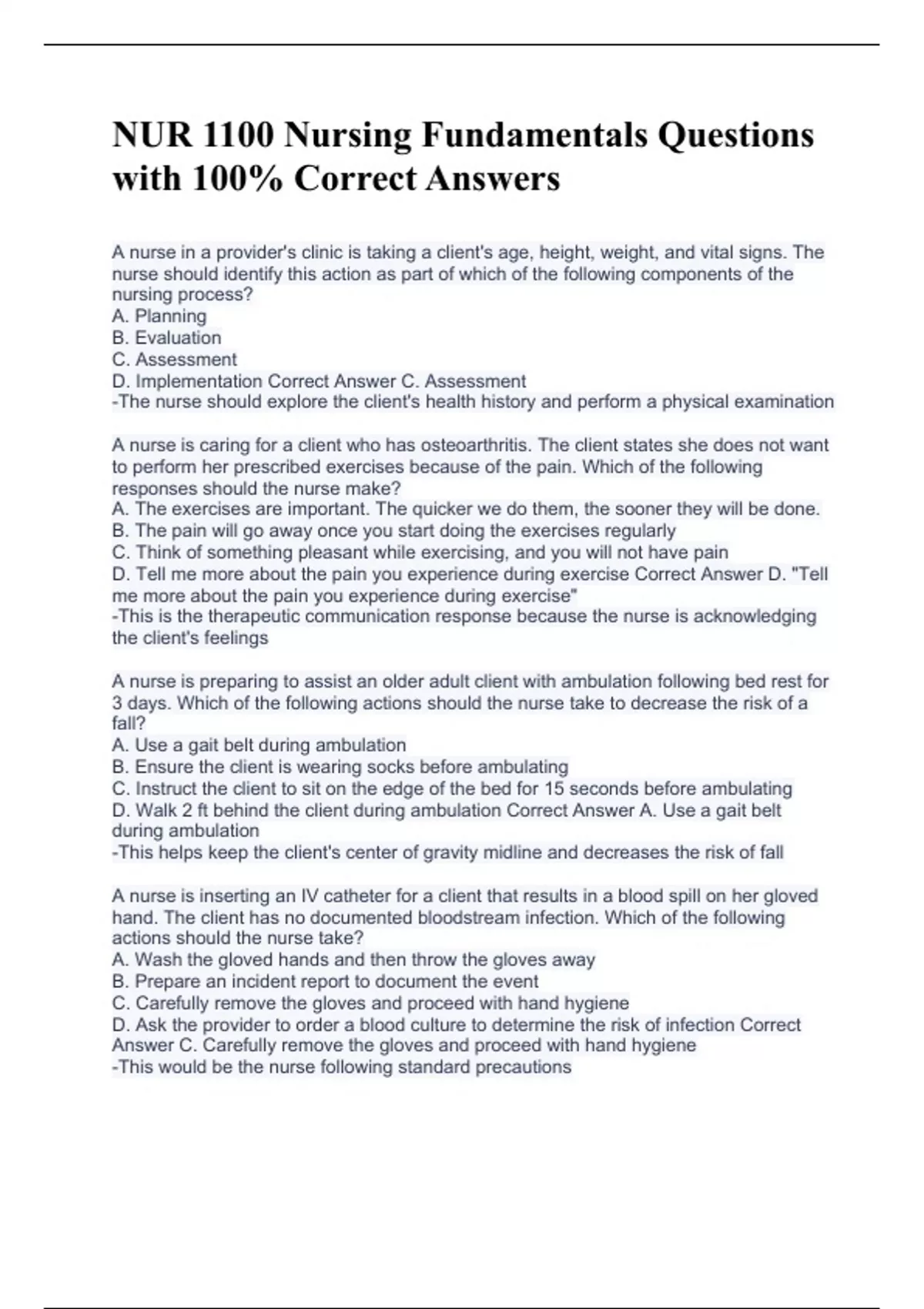 NUR 1100 Nursing Fundamentals Questions with 100% Correct Answers

A nurse in a provider's clinic is taking a client's age, height, weight, and vital signs. The nurse should identify this action as part of which of the following components of the nursing process?
A. Planning
B. Evaluation
C. Assessment
D. Implementation Correct Answer C. Assessment
-The nurse should explore the client's health history and perform a physical examination

A nurse is caring for a client who has osteoarthritis. The client states she does not want to perform her prescribed exercises because of the pain. Which of the following responses should the nurse make?
A. The exercises are important. The quicker we do them, the sooner they will be done.
B. The pain will go away once you start doing the exercises regularly
C. Think of something pleasant while exercising, and you will not have pain
D. Tell me more about the pain you experience during exercise Correct Answer D. "Tell me more about the pain you experience during exercise"
-This is the therapeutic communication response because the nurse is acknowledging the client's feelings

A nurse is preparing to assist an older adult client with ambulation following bed rest for 3 days. Which of the following actions should the nurse take to decrease the risk of a fall?
A. Use a gait belt during ambulation
B. Ensure the client is wearing socks before ambulating
C. Instruct the client to sit on the edge of the bed for 15 seconds before ambulating
D. Walk 2 ft behind the client during ambulation Correct Answer A. Use a gait belt during ambulation
-This helps keep the client's center of gravity midline and decreases the risk of fall

A nurse is inserting an IV catheter for a client that results in a blood spill on her gloved hand. The client has no documented bloodstream infection. Which of the following actions should the nurse take?
A. Wash the gloved hands and then throw the gloves away
B. Prepare an incident report to document the event
C. Carefully remove the gloves and proceed with hand hygiene
D. Ask the provider to order a blood culture to determine the risk of infection Correct Answer C. Carefully remove the gloves and proceed with hand hygiene
-This would be the nurse following standard precautions